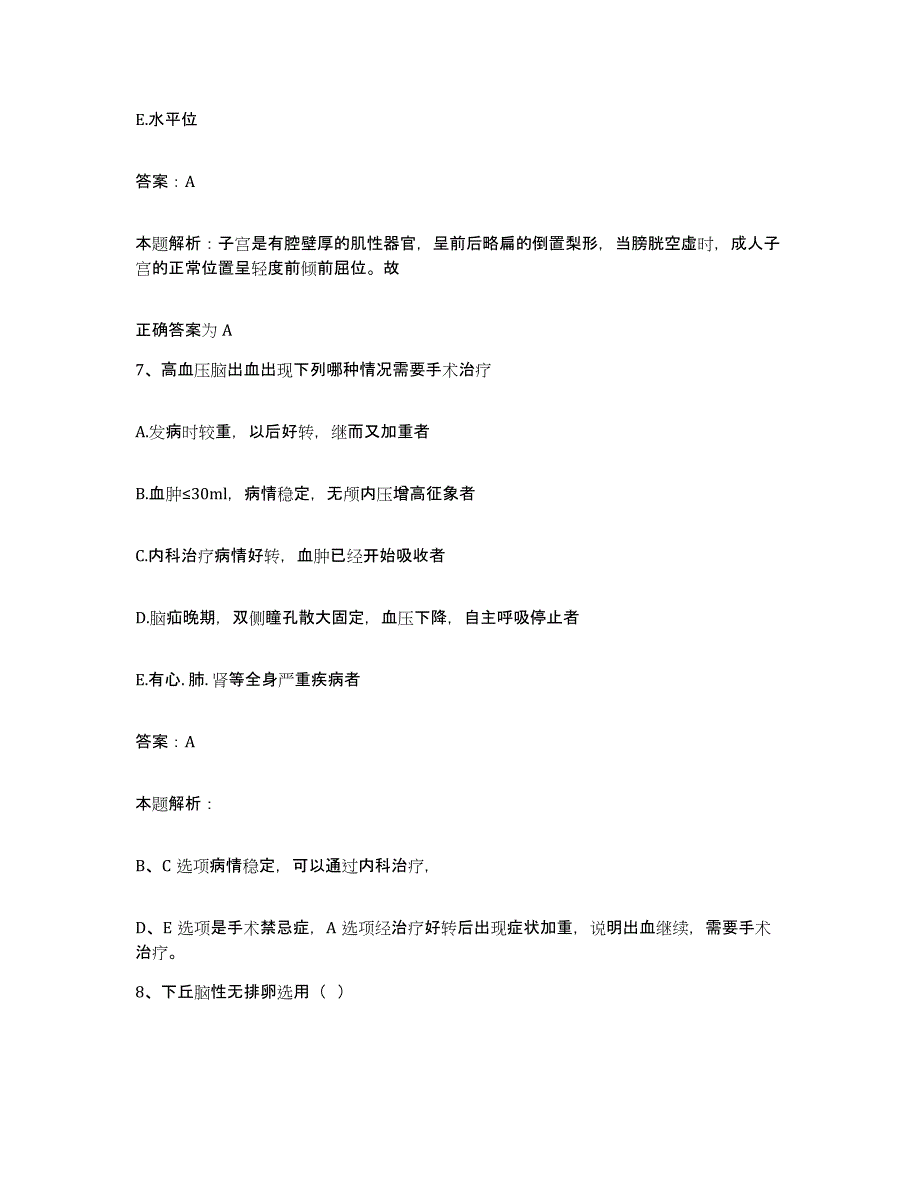 E.水平位

答案：A

本题解析：子宫是有腔壁厚的肌性器官，呈前后略扁的倒置梨形，当膀胱空虚时，成人子宫的正常位置呈轻度前倾前屈位。故

正确答案为 A

7、高血压脑出血出现下列哪种情况需要手术治疗

A.发病时较重，以后好转，继而又加重者

B.血肿≤30ml，病情稳定，无颅内压增高征象者

C.内科治疗病情好转，血肿已经开始吸收者

D.脑疝晚期，双侧瞳孔散大固定，血压下降，自主呼吸停止者

E.有心.肺.肾等全身严重疾病者

答案：A

本题解析：

B、C 选项病情稳定，可以通过内科治疗，

D、E 选项是手术禁忌症，A 选项经治疗好转后出现症状加重，说明出血继续，需要手术治疗。

8、下丘脑性无排卵选用（ ）